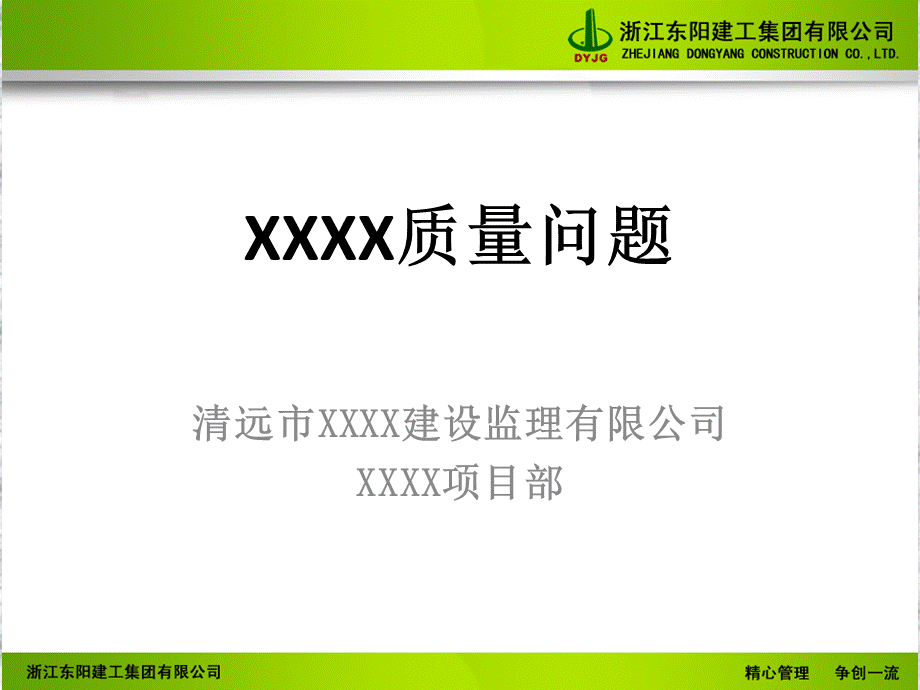 DYJG 浙江东阳建工集团有限公司
ZHEJIANG DONGYANG CONSTRUCTION CO.,LTD.

XXXX质量问题

清远市XXXX建设监理有限公司
XXXX项目部

浙江东阳建工集团有限公司

精心管理　争创一流